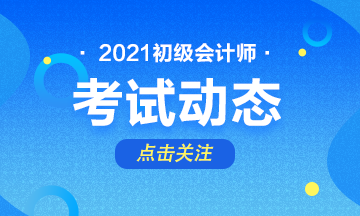 · 2021初级会计师 ·

考试动态

点击关注